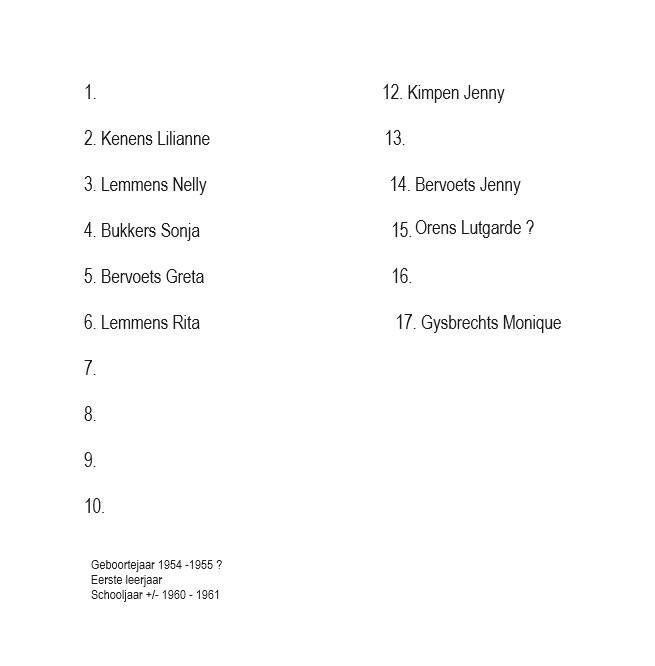 1.

2. Kenens Lilianne

3. Lemmens Nelly

4. Bukkers Sonja

5. Bervoets Greta

6. Lemmens Rita

7.

8.

9.

10.

12. Kimpen Jenny

13.

14. Bervoets Jenny

15. Orens Lutgarde ?

16.

17. Gysbrechts Monique

Geboortejaar 1954 -1955 ?
Eerste leerjaar
Schooljaar +/- 1960 - 1961